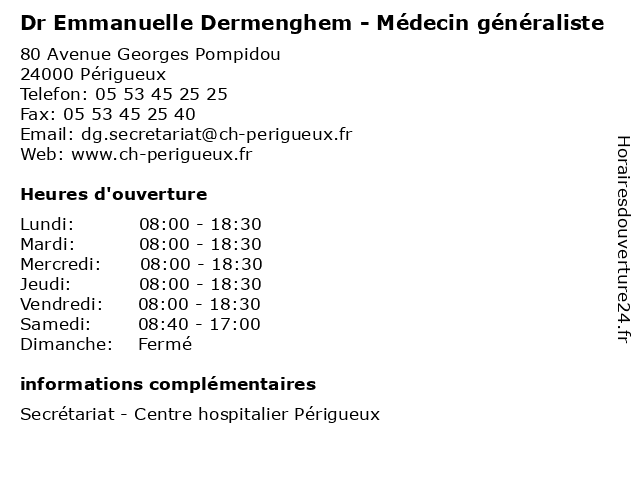 Dr Emmanuelle Dermenghem - Médecin généraliste

80 Avenue Georges Pompidou
24000 Périgueux
Telefon: 05 53 45 25 25
Fax: 05 53 45 25 40
Email: dg.secretariat@ch-perigueux.fr
Web: www.ch-perigueux.fr

Heures d'ouverture

Lundi: 08:00 - 18:30
Mardi: 08:00 - 18:30
Mercredi: 08:00 - 18:30
Jeudi: 08:00 - 18:30
Vendredi: 08:00 - 18:30
Samedi: 08:40 - 17:00
Dimanche: Fermé

informations complémentaires

Secrétariat - Centre hospitalier Périgueux

Horairesdouverture24.fr